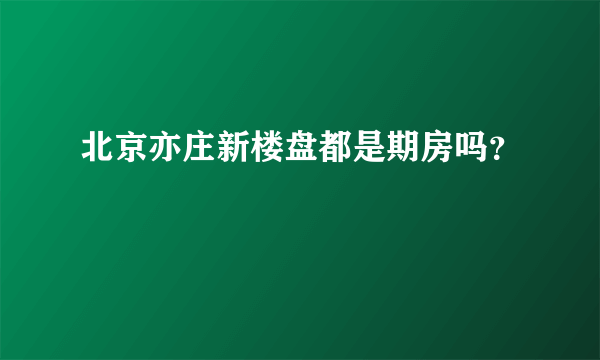 北京亦庄新楼盘都是期房吗?